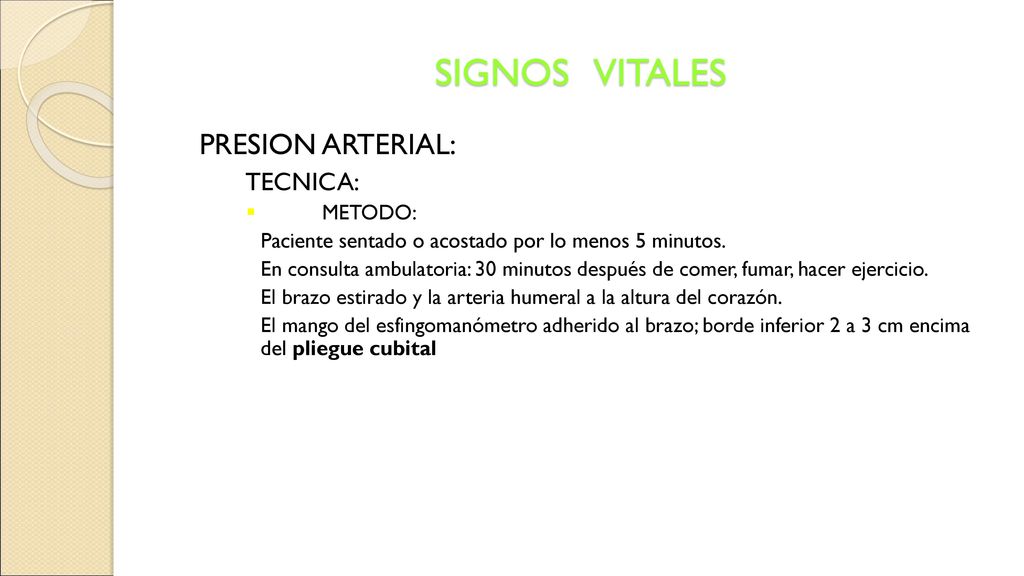 SIGNOS VITALES

PRESION ARTERIAL:

TECNICA:

METODO:

Paciente sentado o acostado por lo menos 5 minutos.

En consulta ambulatoria: 30 minutos después de comer, fumar, hacer ejercicio.

El brazo estirado y la arteria humeral a la altura del corazón.

El mango del esfingomanómetro adherido al brazo; borde inferior 2 a 3 cm encima del pliegue cubital